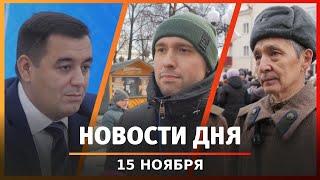 НОВОСТИ ДНЯ
15 НОЯБРЯ